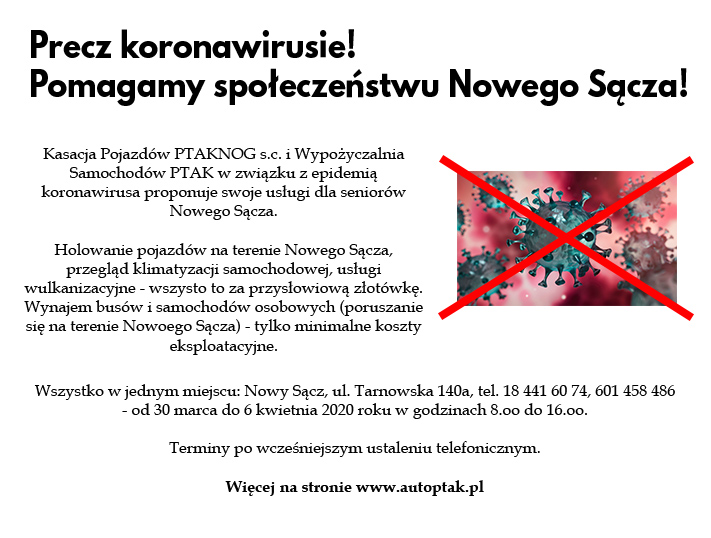 Precz koronawirusie!
Pomagamy społeczeństwu Nowego Sącza!

Kasacja Pojazdów PTAKNOG s.c. i Wypożyczalnia Samochodów PTAK w związku z epidemią koronawirusa proponuje swoje usługi dla seniorów Nowego Sącza.

Holowanie pojazdów na terenie Nowego Sącza, przegląd klimatyzacji samochodowej, usługi wulkanizacyjne - wszysto to za przysłowiową złotówkę. Wynajem busów i samochodów osobowych (poruszanie się na terenie Nowoego Sącza) - tylko minimalne koszty eksploatacyjne.

Wszystko w jednym miejscu: Nowy Sącz, ul. Tarnowska 140a, tel. 18 441 60 74, 601 458 486 - od 30 marca do 6 kwietnia 2020 roku w godzinach 8.oo do 16.oo.

Terminy po wcześniejszym ustaleniu telefonicznym.

Więcej na stronie www.autoptak.pl